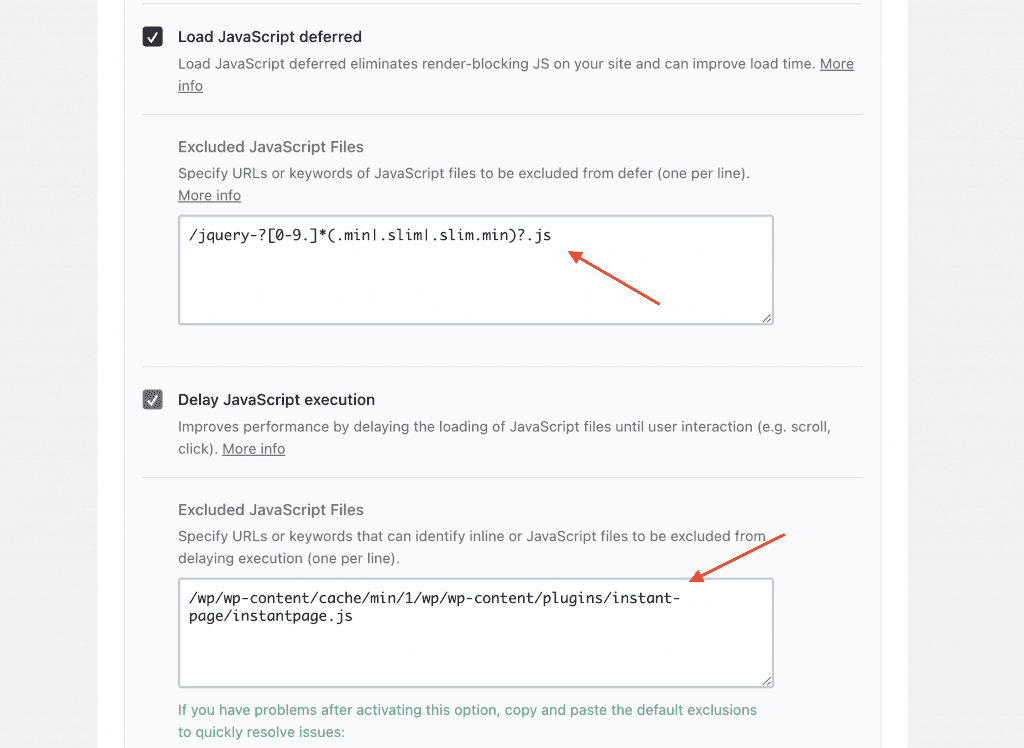 Load JavaScript deferred

Load JavaScript deferred eliminates render-blocking JS on your site and can improve load time. More info

Excluded JavaScript Files

Specify URLs or keywords of JavaScript files to be excluded from defer (one per line). More info

/jquery-?[0-9.]*(.min|.slim|.slim.min)?.js

Delay JavaScript execution

Improves performance by delaying the loading of JavaScript files until user interaction (e.g. scroll, click). More info

Excluded JavaScript Files

Specify URLs or keywords that can identify inline or JavaScript files to be excluded from delaying execution (one per line).

/wp/wp-content/cache/min/1/wp/wp-content/plugins/instant-page/instantpage.js

If you have problems after activating this option, copy and paste the default exclusions to quickly resolve issues: